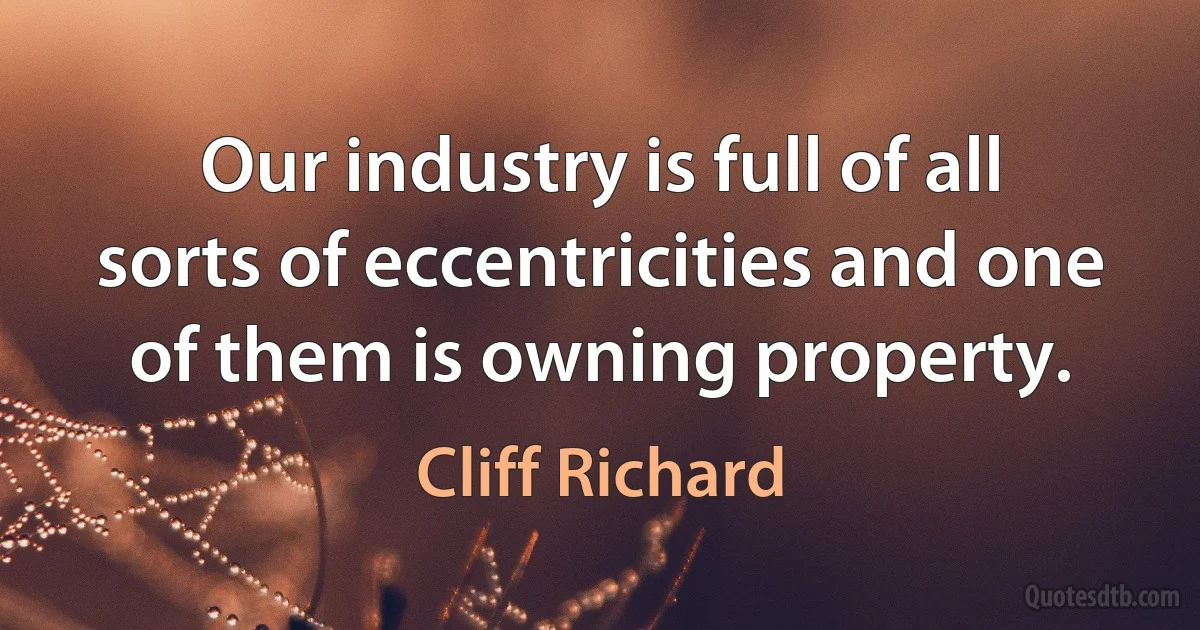 Our industry is full of all sorts of eccentricities and one of them is owning property.

Cliff Richard

Quotesdtb.com